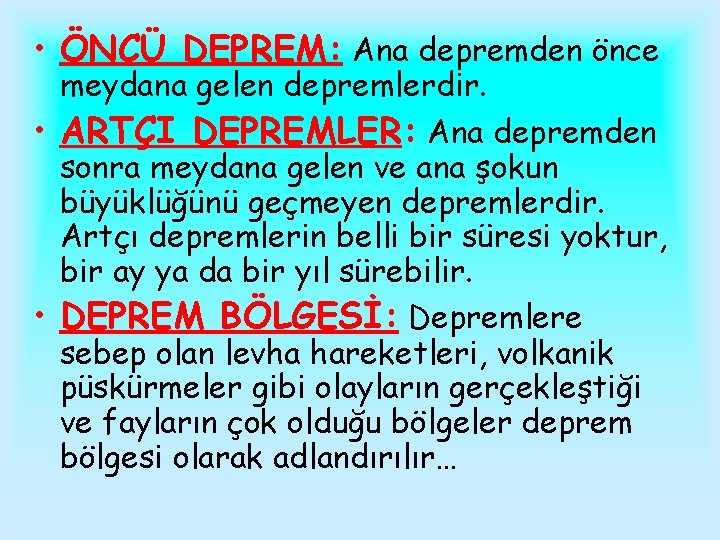 • ÖNCÜ DEPREM: Ana depremden önce meydana gelen depremlerdir.

• ARTÇI DEPREMLER: Ana depremden sonra meydana gelen ve ana şokun büyüklüğünü geçmeyen depremlerdir. Artçı depremlerin belli bir süresi yoktur, bir ay ya da bir yıl sürebilir.

• DEPREM BÖLGESİ: Depremlere sebep olan levha hareketleri, volkanik püskürmeler gibi olayların gerçekleştiği ve fayların çok olduğu bölgeler deprem bölgesi olarak adlandırılır…